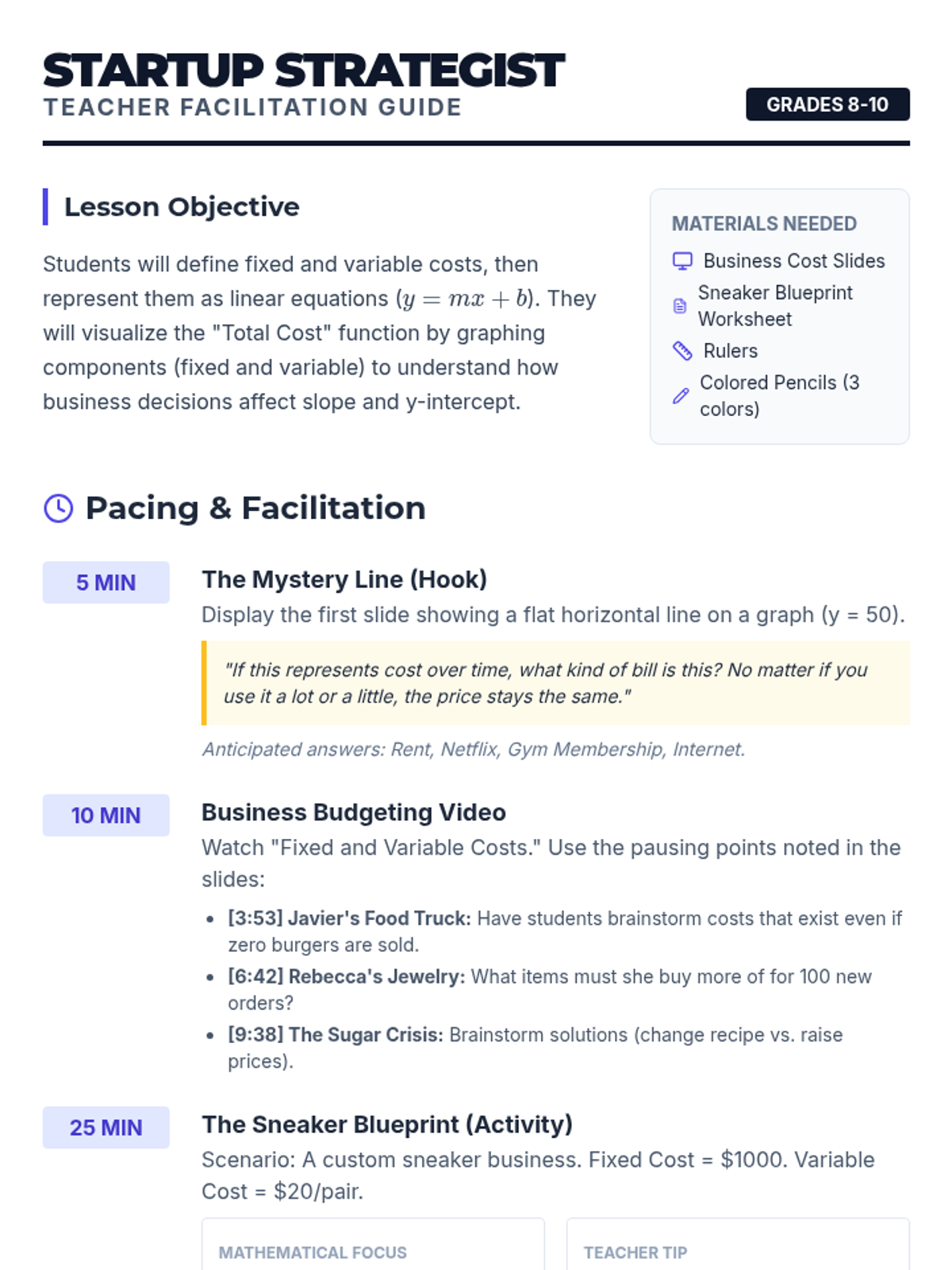 STARTUP STRATEGIST
TEACHER FACILITATION GUIDE

GRADES 8-10

Lesson Objective

Students will define fixed and variable costs, then represent them as linear equations ($y = mx + b$). They will visualize the "Total Cost" function by graphing components (fixed and variable) to understand how business decisions affect slope and y-intercept.

MATERIALS NEEDED
Business Cost Slides
Sneaker Blueprint Worksheet
Rulers
Colored Pencils (3 colors)

Pacing & Facilitation

5 MIN

The Mystery Line (Hook)

Display the first slide showing a flat horizontal line on a graph (y = 50).

"If this represents cost over time, what kind of bill is this? No matter if you use it a lot or a little, the price stays the same."

Anticipated answers: Rent, Netflix, Gym Membership, Internet.

10 MIN

Business Budgeting Video

Watch "Fixed and Variable Costs." Use the pausing points noted in the slides:

• [3:53] Javier's Food Truck: Have students brainstorm costs that exist even if zero burgers are sold.
• [6:42] Rebecca's Jewelry: What items must she buy more of for 100 new orders?
• [9:38] The Sugar Crisis: Brainstorm solutions (change recipe vs. raise prices).

25 MIN

The Sneaker Blueprint (Activity)

Scenario: A custom sneaker business. Fixed Cost = $1000. Variable Cost = $20/pair.

MATHEMATICAL FOCUS

TEACHER TIP